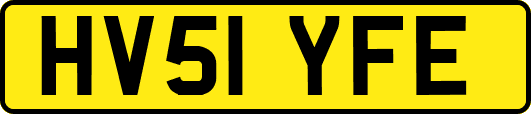 HV51 YFE